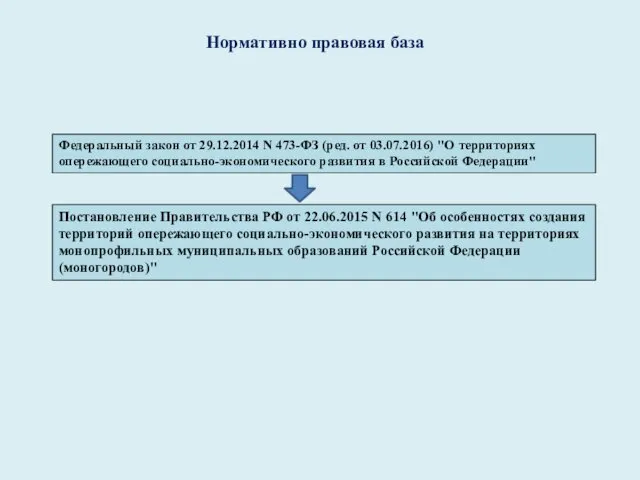 Нормативно правовая база

Федеральный закон от 29.12.2014 N 473-ФЗ (ред. от 03.07.2016) "О территориях опережающего социально-экономического развития в Российской Федерации"

Постановление Правительства РФ от 22.06.2015 N 614 "Об особенностях создания территорий опережающего социально-экономического развития на территориях монопрофильных муниципальных образований Российской Федерации (моногородов)"